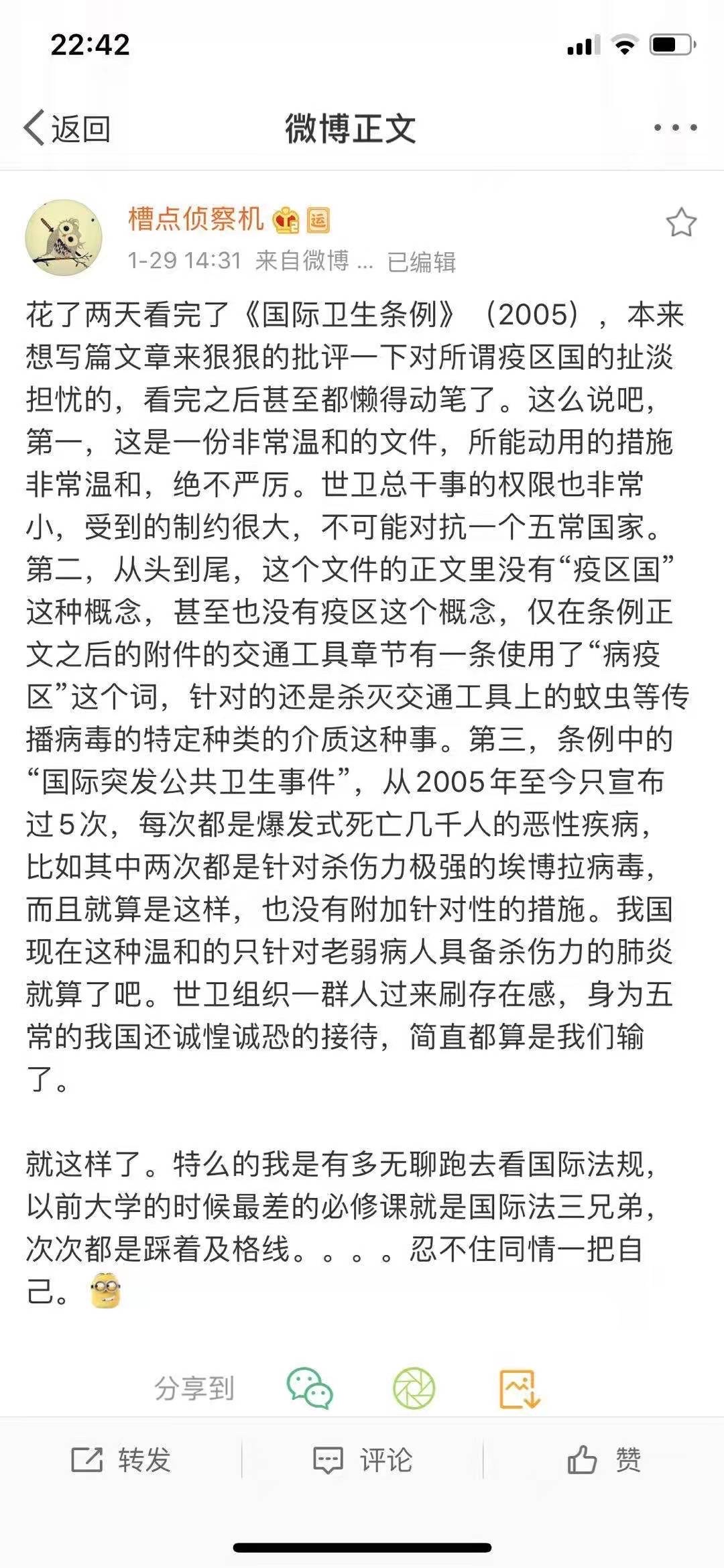 22:42

返回

微博正文

槽点侦察机 运

1-29 14:31 来自微博 ... 已编辑

花了两天看完了《国际卫生条例》（2005），本来想写篇文章来狠狠的批评一下对所谓疫区国的扯淡担忧的，看完之后甚至都懒得动笔了。这么说吧，第一，这是一份非常温和的文件，所能动用的措施非常温和，绝不严厉。世卫总干事的权限也非常小，受到的制约很大，不可能对抗一个五常国家。第二，从头到尾，这个文件的正文里没有“疫区国”这种概念，甚至也没有疫区这个概念，仅在条例正文之后的附件的交通工具章节有一条使用了“病疫区”这个词，针对的还是杀灭交通工具上的蚊虫等传播病毒的特定种类的介质这种事。第三，条例中的“国际突发公共卫生事件”，从2005年至今只宣布过5次，每次都是爆发式死亡几千人的恶性疾病，比如其中两次都是针对杀伤力极强的埃博拉病毒，而且就算是这样，也没有附加针对性的措施。我国现在这种温和的只针对老弱病人具备杀伤力的肺炎就算了吧。世卫组织一群人过来刷存在感，身为五常的我国还诚惶诚恐的接待，简直都算是我们输了。

就这样了。特么的我是有多无聊跑去看国际法规，以前大学的时候最差的必修课就是国际法三兄弟，次次都是踩着及格线。。。。忍不住同情一把自己。

分享到

转发 评论 赞